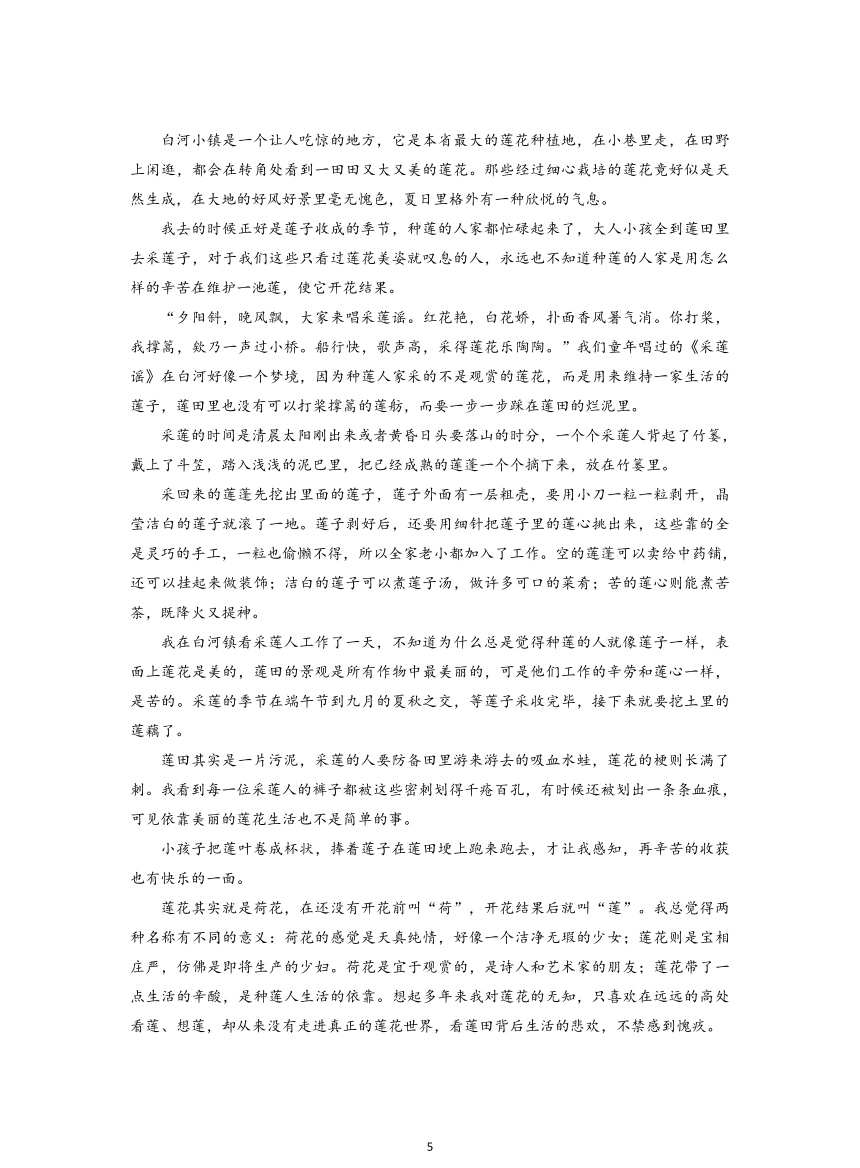 白河小镇是一个让人吃惊的地方，它是本省最大的莲花种植地，在小巷里走，在田野上闲逛，都会在转角处看到一田田又大又美的莲花。那些经过细心栽培的莲花竟好似是天然生成，在大地的好风好景里毫无愧色，夏日里格外有一种欣悦的气息。

我去的时候正好是莲子收成的季节，种莲的人家都忙碌起来了，大人小孩全到莲田里去采莲子，对于我们这些只看过莲花美姿就叹息的人，永远也不知道种莲的人家是用怎么样的辛苦在维护一池莲，使它开花结果。

“夕阳斜，晚风飘，大家来唱采莲谣。红花艳，白花娇，扑面香风暑气消。你打桨，我撑篙，欸乃一声过小桥。船行快，歌声高，采得莲花乐陶陶。”我们童年唱过的《采莲谣》在白河好像一个梦境，因为种莲人家采的不是观赏的莲花，而是用来维持一家生活的莲子，莲田里也没有可以打桨撑篙的莲舫，而要一步一步踩在莲田的烂泥里。

采莲的时间是清晨太阳刚出来或者黄昏日头要落山的时分，一个个采莲人背起了竹篓，戴上了斗笠，踏入浅浅的泥巴里，把已经成熟的莲蓬一个个摘下来，放在竹篓里。

采回来的莲蓬先挖出里面的莲子，莲子外面有一层粗壳，要用小刀一粒一粒剥开，晶莹洁白的莲子就滚了一地。莲子剥好后，还要用细针把莲子里的莲心挑出来，这些靠的全是灵巧的手工，一粒也偷懒不得，所以全家老小都加入了工作。空的莲蓬可以卖给中药铺，还可以挂起来做装饰；洁白的莲子可以煮莲子汤，做许多可口的菜肴；苦的莲心则能煮苦茶，既降火又提神。

我在白河镇看采莲人工作了一天，不知道为什么总是觉得种莲的人就像莲子一样，表面上莲花是美的，莲田的景观是所有作物中最美丽的，可是他们工作的辛劳和莲心一样，是苦的。采莲的季节在端午节到九月的夏秋之交，等莲子采收完毕，接下来就要挖土里的莲藕了。

莲田其实是一片污泥，采莲的人要防备田里游来游去的吸血水蛭，莲花的梗则长满了刺。我看到每一位采莲人的裤子都被这些密刺划得千疮百孔，有时候还被划出一条条血痕，可见依靠美丽的莲花生活也不是简单的事。

小孩子把莲叶卷成杯状，捧着莲子在莲田埂上跑来跑去，才让我感知，再辛苦的收获也有快乐的一面。

莲花其实就是荷花，在还没有开花前叫“荷”，开花结果后就叫“莲”。我总觉得两种名称有不同的意义：荷花的感觉是天真纯情，好像一个洁净无瑕的少女；莲花则是宝相庄严，仿佛是即将生产的少妇。荷花是宜于观赏的，是诗人和艺术家的朋友；莲花带了一点生活的辛酸，是种莲人生活的依靠。想起多年来我对莲花的无知，只喜欢在远远的高处看莲、想莲，却从来没有走进真正的莲花世界，看莲田背后生活的悲欢，不禁感到愧疚。

5